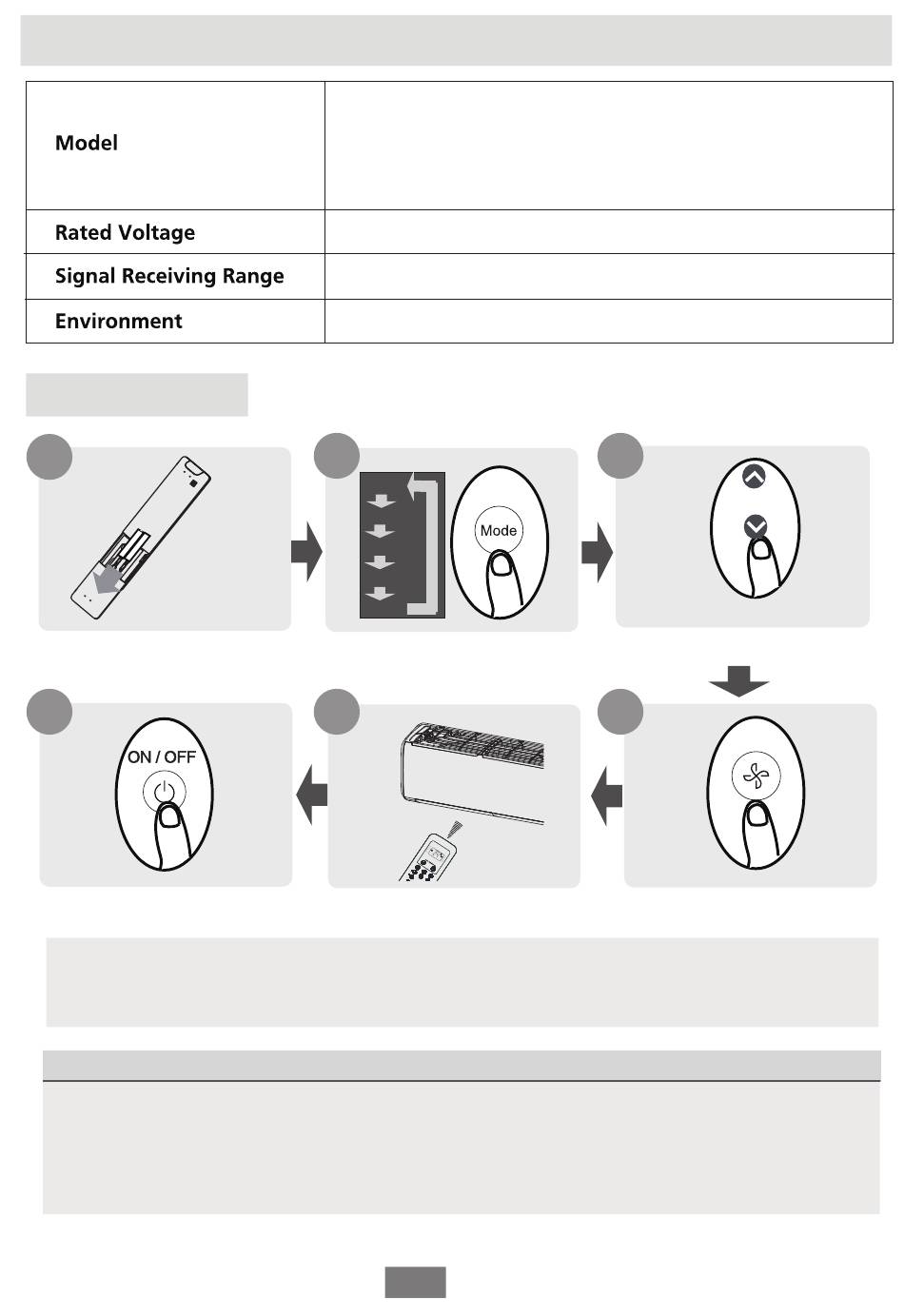 | Model | |
|---|---|
| Rated Voltage | |
| Signal Receiving Range | |
| Environment | |

Mode

ON / OFF